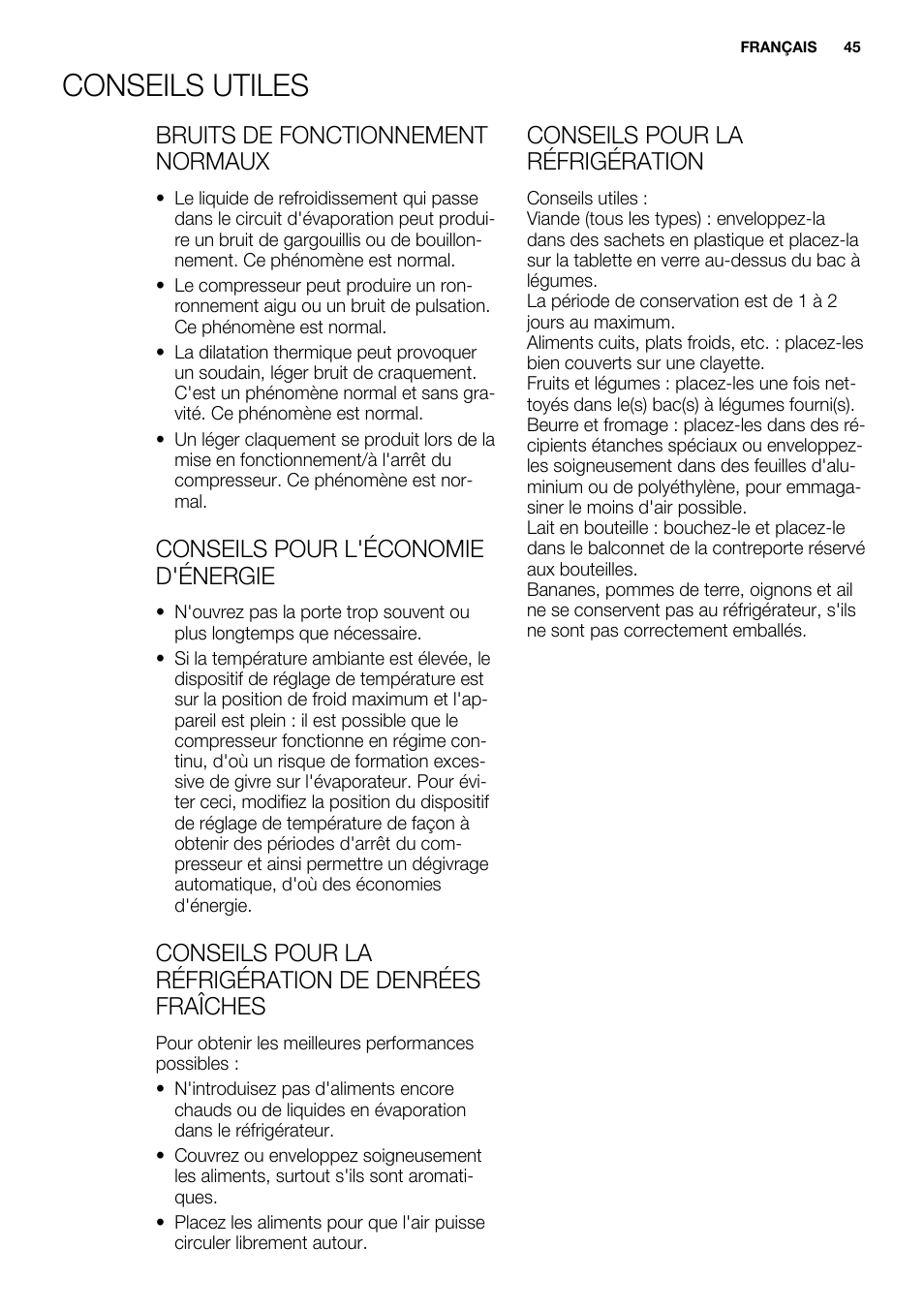 FRANÇAIS 45

CONSEILS UTILES

BRUITS DE FONCTIONNEMENT NORMAUX

• Le liquide de refroidissement qui passe dans le circuit d'évaporation peut produire un bruit de gargouillis ou de bouillonnement. Ce phénomène est normal.
• Le compresseur peut produire un ronronnement aigu ou un bruit de pulsation. Ce phénomène est normal.
• La dilatation thermique peut provoquer un soudain, léger bruit de craquement. C'est un phénomène normal et sans gravité. Ce phénomène est normal.
• Un léger claquement se produit lors de la mise en fonctionnement/à l'arrêt du compresseur. Ce phénomène est normal.

CONSEILS POUR L'ÉCONOMIE D'ÉNERGIE

• N'ouvrez pas la porte trop souvent ou plus longtemps que nécessaire.
• Si la température ambiante est élevée, le dispositif de réglage de température est sur la position de froid maximum et l'appareil est plein : il est possible que le compresseur fonctionne en régime continu, d'où un risque de formation excessive de givre sur l'évaporateur. Pour éviter ceci, modifiez la position du dispositif de réglage de température de façon à obtenir des périodes d'arrêt du compresseur et ainsi permettre un dégivrage automatique, d'où des économies d'énergie.

CONSEILS POUR LA RÉFRIGÉRATION DE DENRÉES FRAÎCHES

Pour obtenir les meilleures performances possibles :

• N'introduisez pas d'aliments encore chauds ou de liquides en évaporation dans le réfrigérateur.
• Couvrez ou enveloppez soigneusement les aliments, surtout s'ils sont aromatiques.
• Placez les aliments pour que l'air puisse circuler librement autour.

CONSEILS POUR LA RÉFRIGÉRATION

Conseils utiles :
Viande (tous les types) : enveloppez-la dans des sachets en plastique et placez-la sur la tablette en verre au-dessus du bac à légumes.
La période de conservation est de 1 à 2 jours au maximum.
Aliments cuits, plats froids, etc. : placez-les bien couverts sur une clayette.
Fruits et légumes : placez-les une fois nettoyés dans le(s) bac(s) à légumes fourni(s).
Beurre et fromage : placez-les dans des récipients étanches spéciaux ou enveloppez-les soigneusement dans des feuilles d'aluminium ou de polyéthylène, pour emmagasiner le moins d'air possible.
Lait en bouteille : bouchez-le et placez-le dans le balconnet de la contreporte réservé aux bouteilles.
Bananes, pommes de terre, oignons et ail ne se conservent pas au réfrigérateur, s'ils ne sont pas correctement emballés.